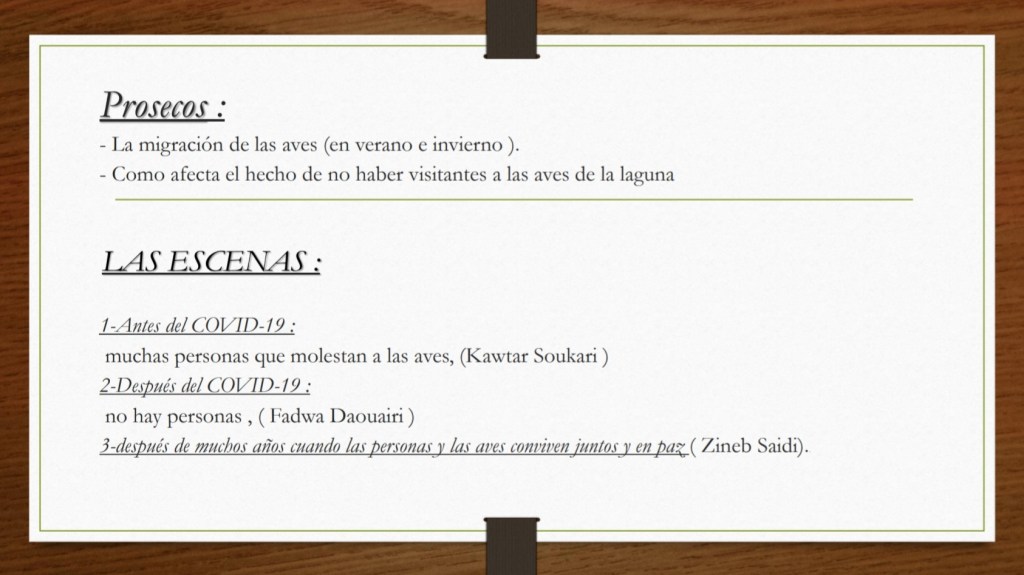 Prosecos :

- La migración de las aves (en verano e invierno ).
- Como afecta el hecho de no haber visitantes a las aves de la laguna

LAS ESCENAS :

1-Antes del COVID-19 :
muchas personas que molestan a las aves, (Kawtar Soukari )
2-Después del COVID-19 :
no hay personas , ( Fadwa Daouairi )
3-después de muchos años cuando las personas y las aves conviven juntos y en paz ( Zineb Saidi).